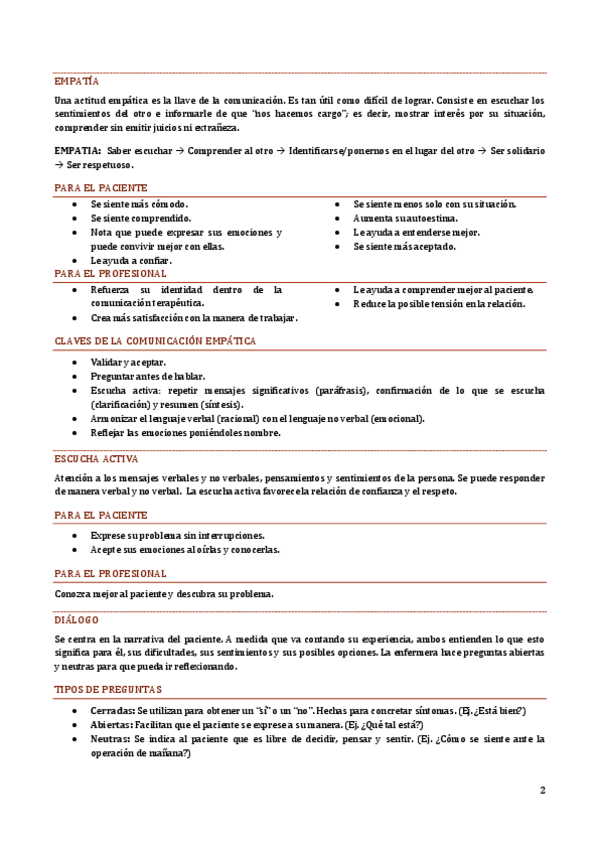 EMPATÍA

Una actitud empática es la llave de la comunicación. Es tan útil como difícil de lograr. Consiste en escuchar los sentimientos del otro e informarle de que "nos hacemos cargo"; es decir, mostrar interés por su situación, comprender sin emitir juicios ni extrañeza.

EMPATIA: Saber escuchar → Comprender al otro → Identificarse/ponernos en el lugar del otro → Ser solidario → Ser respetuoso.

PARA EL PACIENTE

- Se siente más cómodo.
- Se siente comprendido.
- Nota que puede expresar sus emociones y puede convivir mejor con ellas.
- Le ayuda a confiar.

- Se siente menos solo con su situación.
- Aumenta su autoestima.
- Le ayuda a entenderse mejor.
- Se siente más aceptado.

PARA EL PROFESIONAL

- Refuerza su identidad dentro de la comunicación terapéutica.
- Crea más satisfacción con la manera de trabajar.

- Le ayuda a comprender mejor al paciente.
- Reduce la posible tensión en la relación.

CLAVES DE LA COMUNICACIÓN EMPÁTICA

- Validar y aceptar.
- Preguntar antes de hablar.
- Escucha activa: repetir mensajes significativos (paráfrasis), confirmación de lo que se escucha (clarificación) y resumen (síntesis).
- Armonizar el lenguaje verbal (racional) con el lenguaje no verbal (emocional).
- Reflejar las emociones poniéndoles nombre.

ESCUCHA ACTIVA

Atención a los mensajes verbales y no verbales, pensamientos y sentimientos de la persona. Se puede responder de manera verbal y no verbal. La escucha activa favorece la relación de confianza y el respeto.

PARA EL PACIENTE

- Exprese su problema sin interrupciones.
- Acepte sus emociones al oírlas y conocerlas.

PARA EL PROFESIONAL

Conozca mejor al paciente y descubra su problema.

DIÁLOGO

Se centra en la narrativa del paciente. A medida que va contando su experiencia, ambos entienden lo que esto significa para él, sus dificultades, sus sentimientos y sus posibles opciones. La enfermera hace preguntas abiertas y neutras para que pueda ir reflexionando.

TIPOS DE PREGUNTAS

- Cerradas: Se utilizan para obtener un "sí" o un "no". Hechas para concretar síntomas. (Ej. ¿Está bien?)
- Abiertas: Facilitan que el paciente se exprese a su manera. (Ej. ¿Qué tal está?)
- Neutras: Se indica al paciente que es libre de decidir, pensar y sentir. (Ej. ¿Cómo se siente ante la operación de mañana?)

2